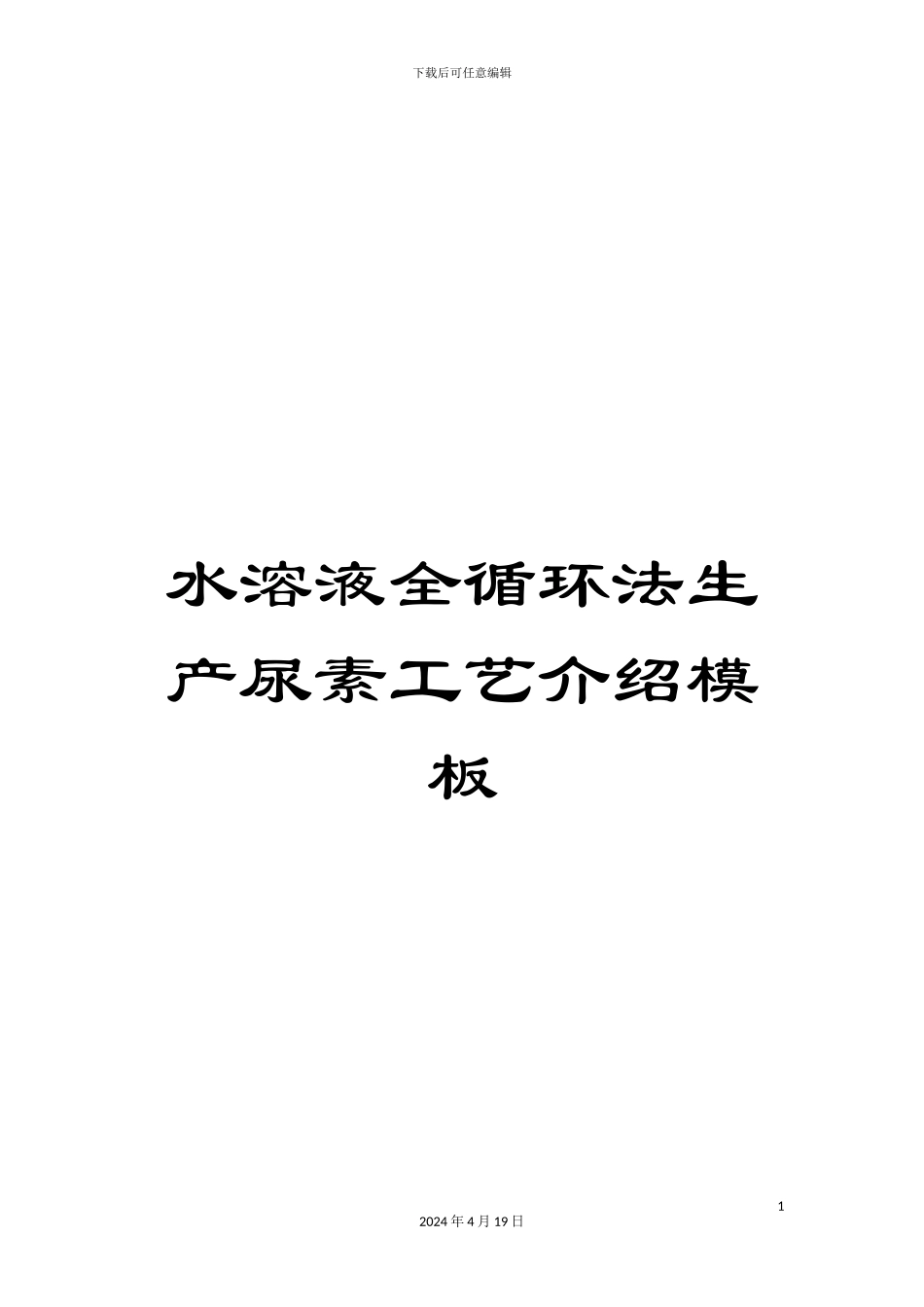 下载后可任意编辑

水溶液全循环法生产尿素工艺介绍模板

1

2024 年 4 月 19 日